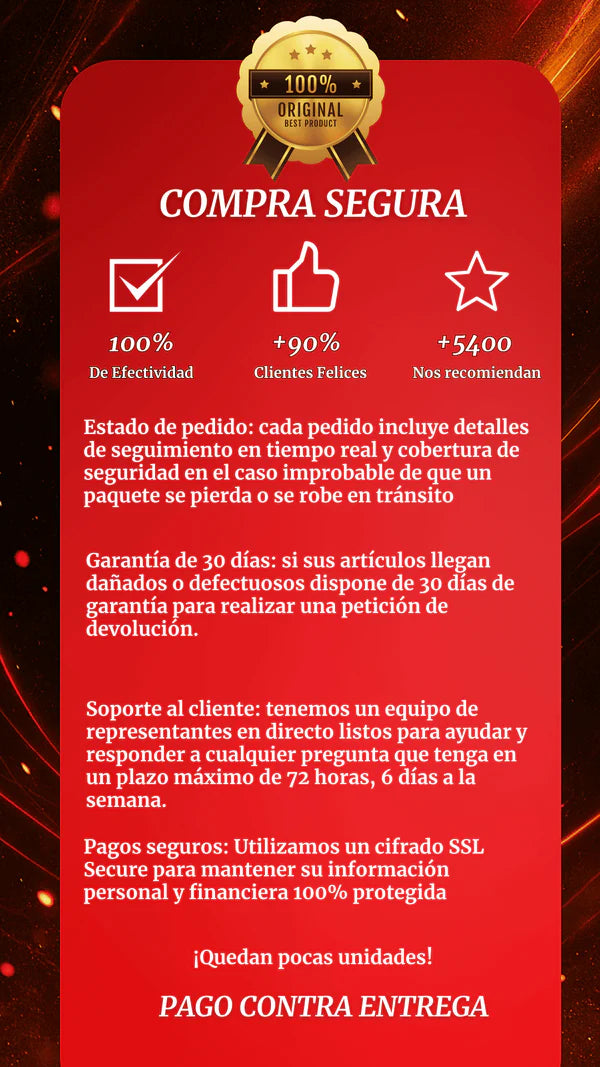 100%
ORIGINAL
BEST PRODUCT

COMPRA SEGURA

100%
De Efectividad

+90%
Clientes Felices

+5400
Nos recomiendan

Estado de pedido: cada pedido incluye detalles de seguimiento en tiempo real y cobertura de seguridad en el caso improbable de que un paquete se pierda o se robe en tránsito

Garantía de 30 días: si sus artículos llegan dañados o defectuosos dispone de 30 días de garantía para realizar una petición de devolución.

Soporte al cliente: tenemos un equipo de representantes en directo listos para ayudar y responder a cualquier pregunta que tenga en un plazo máximo de 72 horas, 6 días a la semana.

Pagos seguros: Utilizamos un cifrado SSL Secure para mantener su información personal y financiera 100% protegida

¡Quedan pocas unidades!

PAGO CONTRA ENTREGA